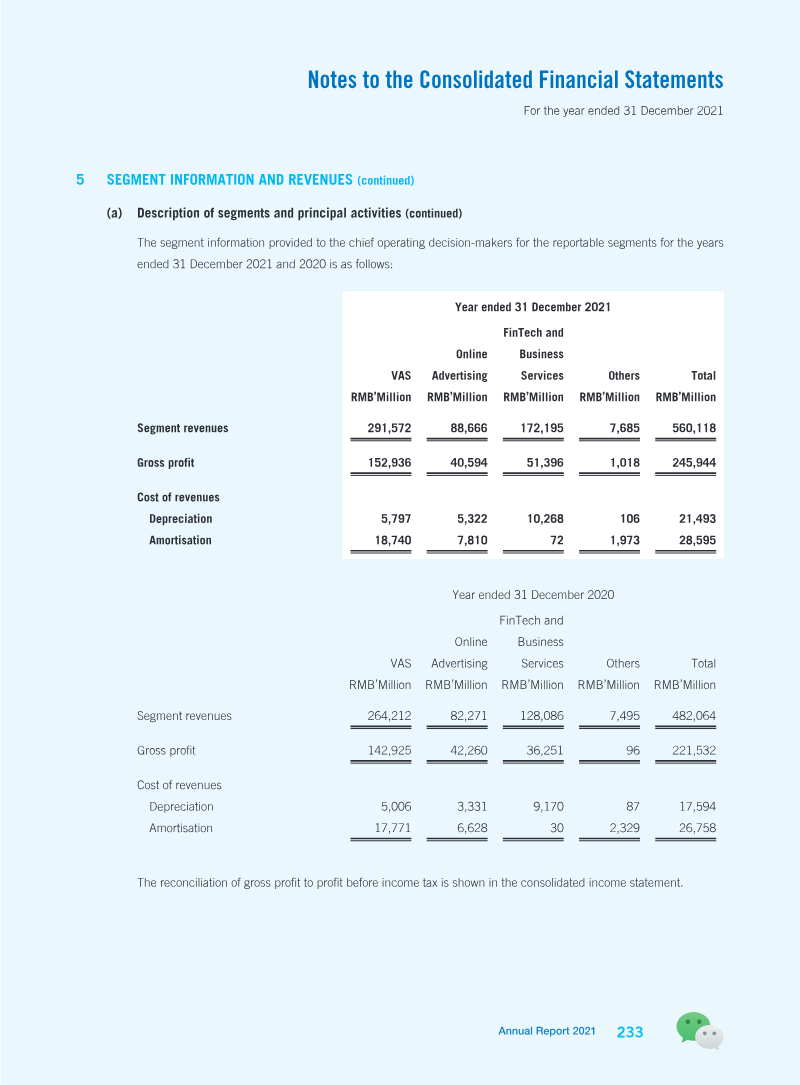 Notes to the Consolidated Financial Statements

For the year ended 31 December 2021

5 SEGMENT INFORMATION AND REVENUES (continued)

(a) Description of segments and principal activities (continued)

The segment information provided to the chief operating decision-makers for the reportable segments for the years ended 31 December 2021 and 2020 is as follows:

| | Year ended 31 December 2021 | | | | |
|---|---|---|---|---|---|
| | VAS RMB'Million | Online Advertising RMB'Million | FinTech and Business Services RMB'Million | Others RMB'Million | Total RMB'Million |
| Segment revenues | 291,572 | 88,666 | 172,195 | 7,685 | 560,118 |
| Gross profit | 152,936 | 40,594 | 51,396 | 1,018 | 245,944 |
| Cost of revenues | | | | | |
| Depreciation | 5,797 | 5,322 | 10,268 | 106 | 21,493 |
| Amortisation | 18,740 | 7,810 | 72 | 1,973 | 28,595 |

| | Year ended 31 December 2020 | | | | |
|---|---|---|---|---|---|
| | VAS RMB'Million | Online Advertising RMB'Million | FinTech and Business Services RMB'Million | Others RMB'Million | Total RMB'Million |
| Segment revenues | 264,212 | 82,271 | 128,086 | 7,495 | 482,064 |
| Gross profit | 142,925 | 42,260 | 36,251 | 96 | 221,532 |
| Cost of revenues | | | | | |
| Depreciation | 5,006 | 3,331 | 9,170 | 87 | 17,594 |
| Amortisation | 17,771 | 6,628 | 30 | 2,329 | 26,758 |

The reconciliation of gross profit to profit before income tax is shown in the consolidated income statement.

Annual Report 2021 233